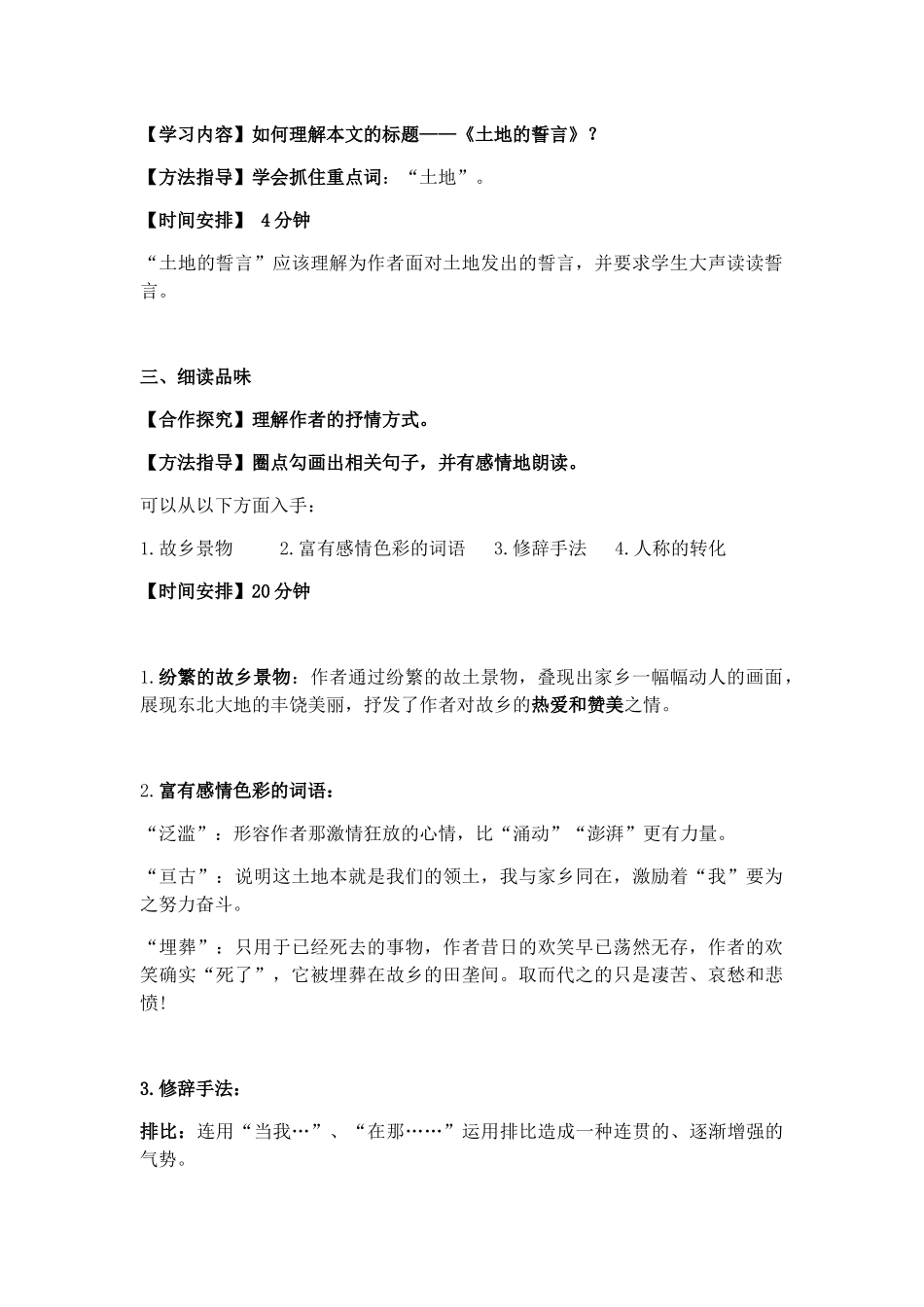 【学习内容】如何理解本文的标题——《土地的誓言》？

【方法指导】学会抓住重点词：“土地”。

【时间安排】 4分钟

“土地的誓言”应该理解为作者面对土地发出的誓言，并要求学生大声读读誓言。

三、细读品味

【合作探究】理解作者的抒情方式。

【方法指导】圈点勾画出相关句子，并有感情地朗读。

可以从以下方面入手：

1.故乡景物　　2.富有感情色彩的词语　　3.修辞手法　　4.人称的转化

【时间安排】20分钟

1.纷繁的故乡景物：作者通过纷繁的故土景物，叠现出家乡一幅幅动人的画面，展现东北大地的丰饶美丽，抒发了作者对故乡的热爱和赞美之情。

2.富有感情色彩的词语：

“泛滥”：形容作者那激情狂放的心情，比“涌动”“澎湃”更有力量。

“亘古”：说明这土地本就是我们的领土，我与家乡同在，激励着“我”要为之努力奋斗。

“埋葬”：只用于已经死去的事物，作者昔日的欢笑早已荡然无存，作者的欢笑确实“死了”，它被埋葬在故乡的田垄间。取而代之的只是凄苦、哀愁和悲愤!

3.修辞手法：

排比：连用“当我…”、“在那……”运用排比造成一种连贯的、逐渐增强的气势。